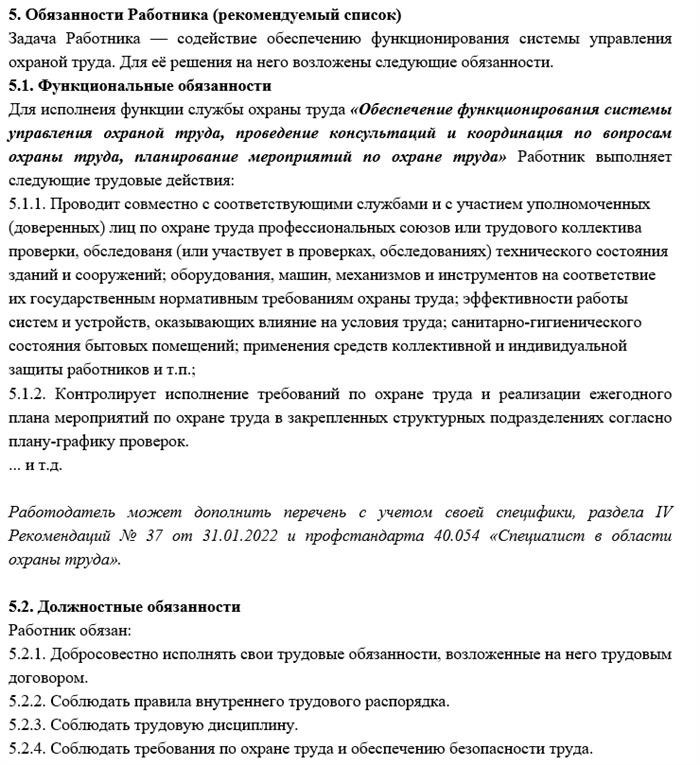 5. Обязанности Работника (рекомендуемый список)
Задача Работника — содействие обеспечению функционирования системы управления охраной труда. Для её решения на него возложены следующие обязанности.
5.1. Функциональные обязанности
Для исполнеия функции службы охраны труда «Обеспечение функционирования системы управления охраной труда, проведение консультаций и координация по вопросам охраны труда, планирование мероприятий по охране труда» Работник выполняет следующие трудовые действия:
5.1.1. Проводит совместно с соответствующими службами и с участием уполномоченных (доверенных) лиц по охране труда профессиональных союзов или трудового коллектива проверки, обследованя (или участвует в проверках, обследованиях) технического состояния зданий и сооружений; оборудования, машин, механизмов и инструментов на соответствие их государственным нормативным требованиям охраны труда; эффективности работы систем и устройств, оказывающих влияние на условия труда; санитарно-гигиенического состояния бытовых помещений; применения средств коллективной и индивидуальной защиты работников и т.п.;
5.1.2. Контролирует исполнение требований по охране труда и реализации ежегодного плана мероприятий по охране труда в закрепленных структурных подразделениях согласно плану-графику проверок.
... и т.д.

Работодатель может дополнить перечень с учетом своей специфики, раздела IV Рекомендаций № 37 от 31.01.2022 и профстандарта 40.054 «Специалист в области охраны труда».

5.2. Должностные обязанности
Работник обязан:
5.2.1. Добросовестно исполнять свои трудовые обязанности, возложенные на него трудовым договором.
5.2.2. Соблюдать правила внутреннего трудового распорядка.
5.2.3. Соблюдать трудовую дисциплину.
5.2.4. Соблюдать требования по охране труда и обеспечению безопасности труда.